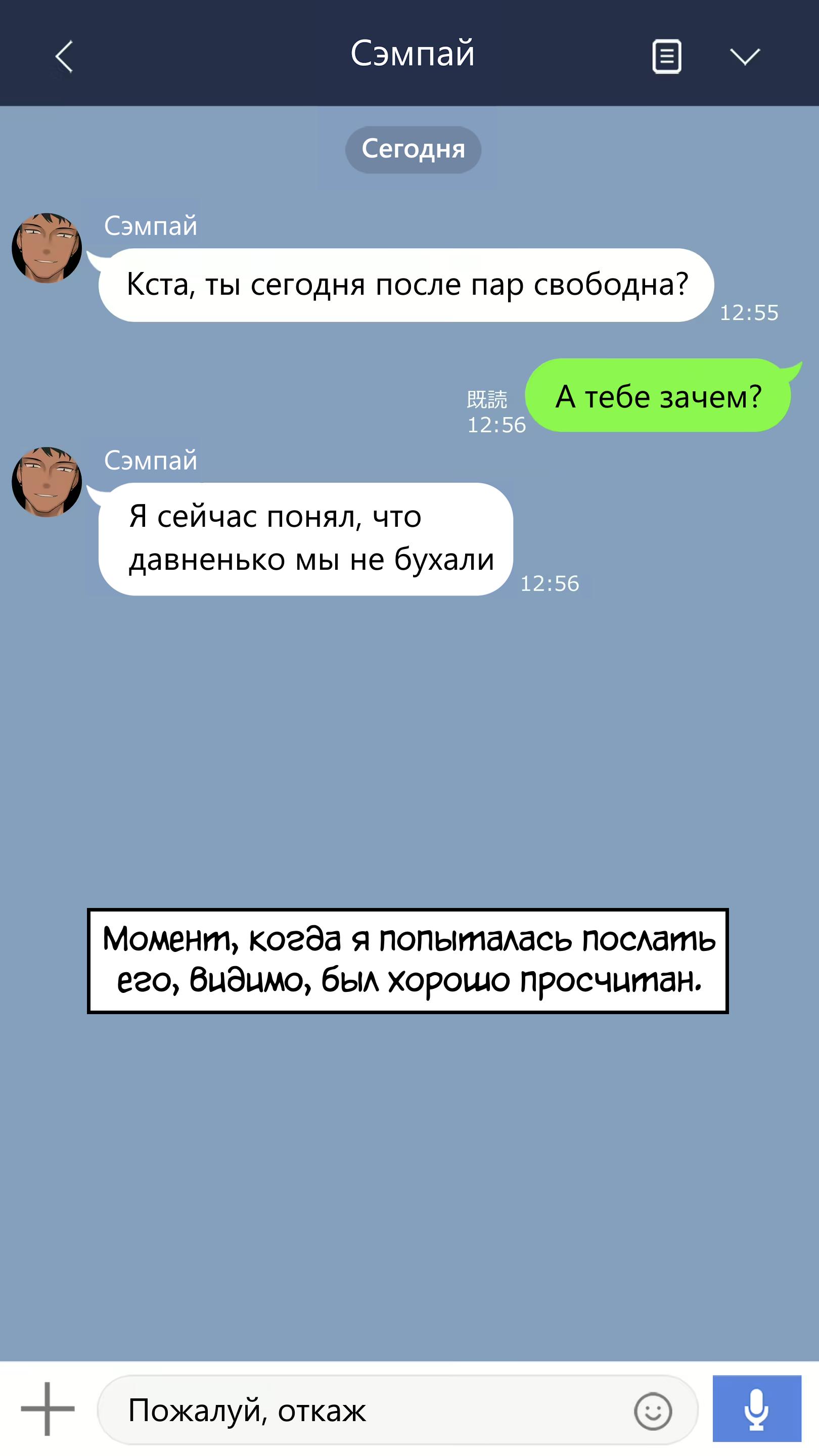 Сэмпай

Сегодня

Сэмпай

Кста, ты сегодня после пар свободна?

12:55

既読
12:56

А тебе зачем?

Сэмпай

Я сейчас понял, что давненько мы не бухали

12:56

Момент, когда я попыталась послать его, видимо, был хорошо просчитан.

Пожалуй, откаж